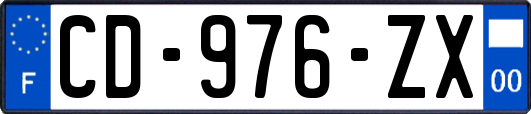 F
CD-976-ZX
00